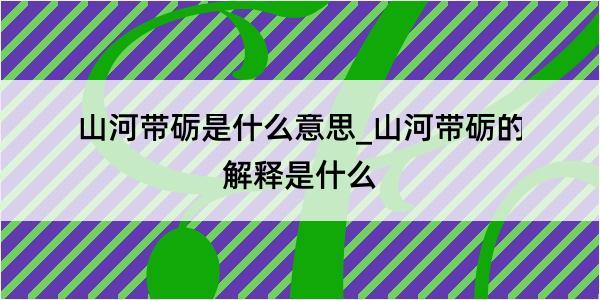 山河带砺是什么意思_山河带砺的解释是什么